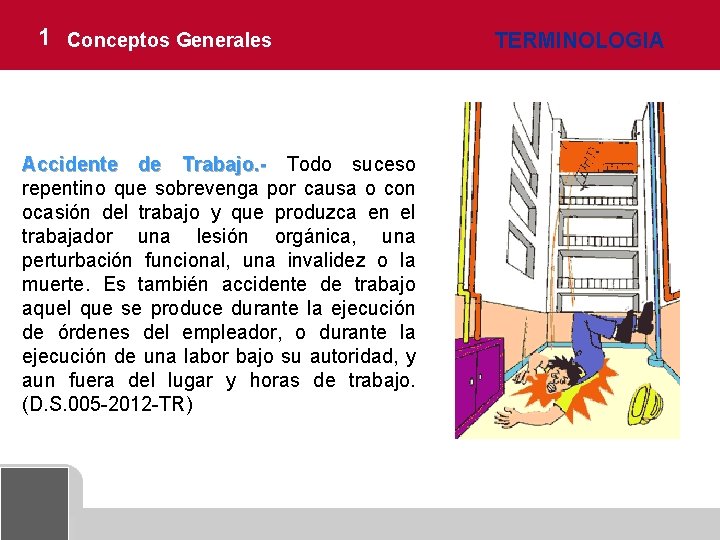 1 Conceptos Generales

TERMINOLOGIA

Accidente de Trabajo.- Todo suceso repentino que sobrevenga por causa o con ocasión del trabajo y que produzca en el trabajador una lesión orgánica, una perturbación funcional, una invalidez o la muerte. Es también accidente de trabajo aquel que se produce durante la ejecución de órdenes del empleador, o durante la ejecución de una labor bajo su autoridad, y aun fuera del lugar y horas de trabajo. (D.S.005-2012-TR)